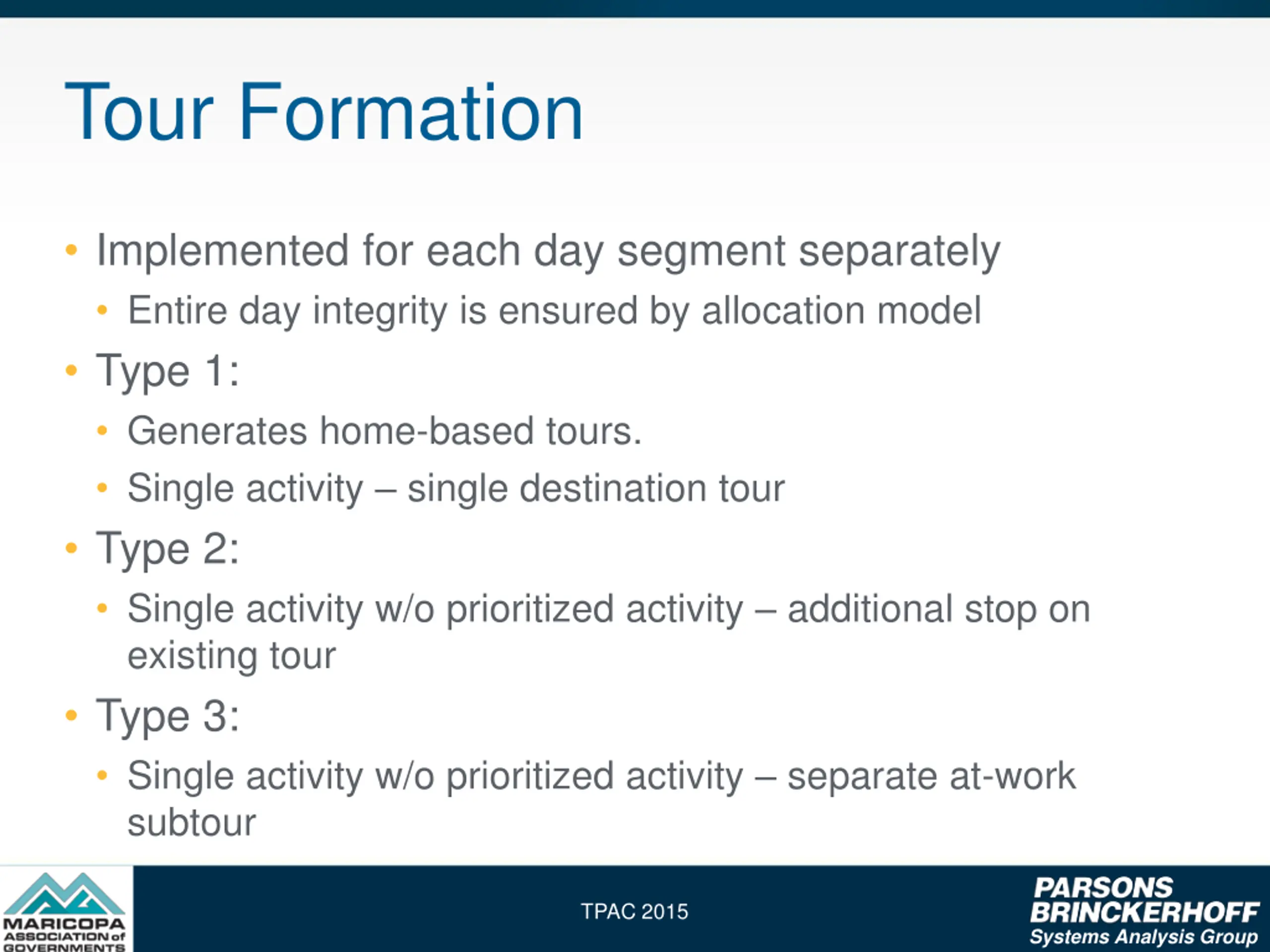 Tour Formation

• Implemented for each day segment separately
  • Entire day integrity is ensured by allocation model
• Type 1:
  • Generates home-based tours.
  • Single activity – single destination tour
• Type 2:
  • Single activity w/o prioritized activity – additional stop on existing tour
• Type 3:
  • Single activity w/o prioritized activity – separate at-work subtour

MARICOPA ASSOCIATION of GOVERNMENTS

TPAC 2015

PARSONS BRINCKERHOFF
Systems Analysis Group